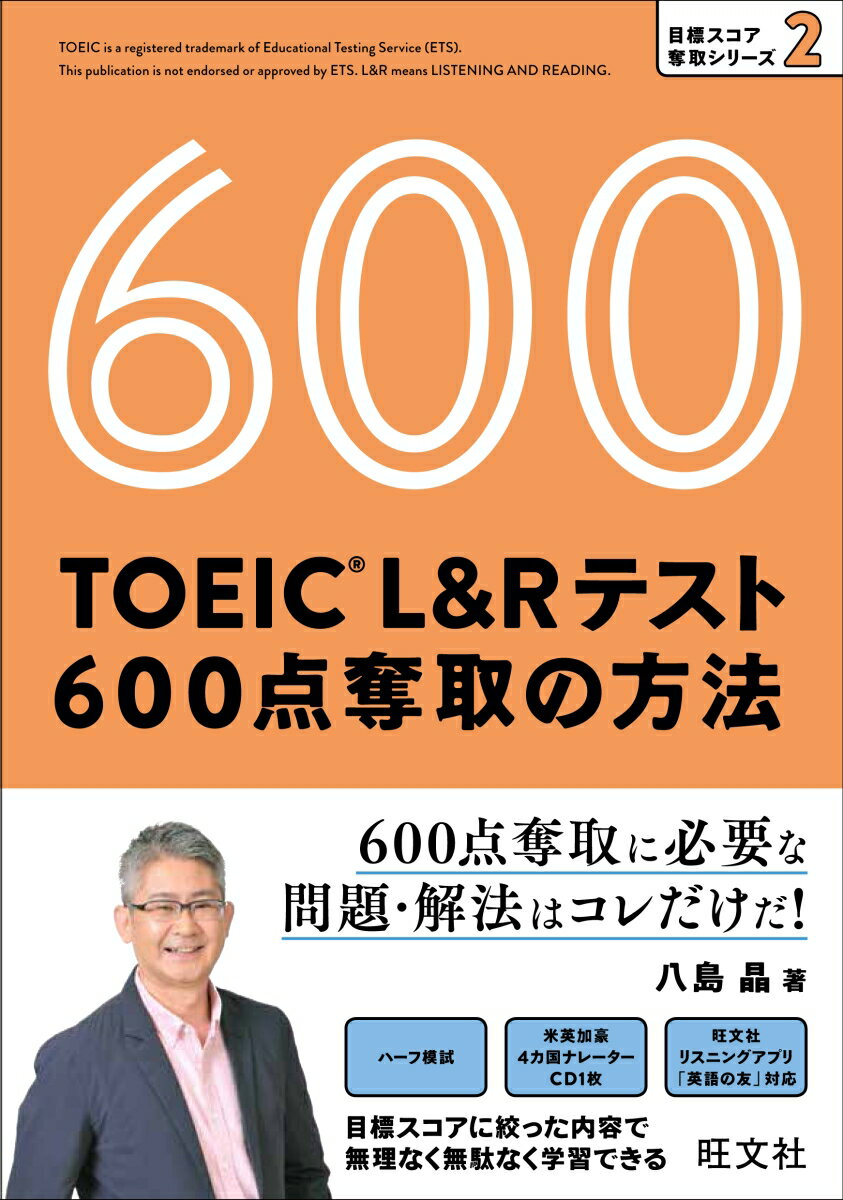 TOEIC is a registered trademark of Educational Testing Service (ETS). This publication is not endorsed or approved by ETS. L&R means LISTENING AND READING.

目標スコア奪取シリーズ 2

600

TOEIC® L&Rテスト
600点奪取の方法

600点奪取に必要な
問題・解法はコレだけだ!

八島 晶 著

ハーフ模試

米英加豪
4カ国ナレーター
CD1枚

旺文社
リスニングアプリ
「英語の友」対応

目標スコアに絞った内容で
無理なく無駄なく学習できる

旺文社